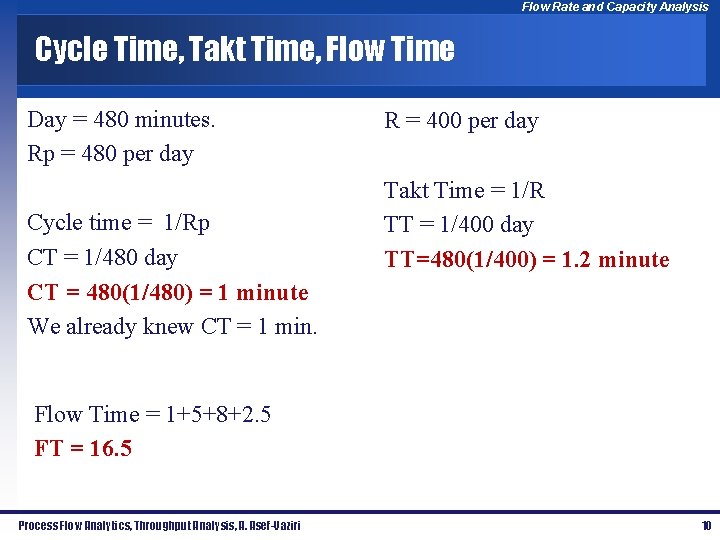 Flow Rate and Capacity Analysis

Cycle Time, Takt Time, Flow Time

Day = 480 minutes.

Rp = 480 per day

Cycle time = 1/Rp

CT = 1/480 day

CT = 480(1/480) = 1 minute

We already knew CT = 1 min.

Flow Time = 1+5+8+2.5

FT = 16.5

R = 400 per day

Takt Time = 1/R

TT = 1/400 day

TT=480(1/400) = 1.2 minute

Process Flow Analytics, Throughput Analysis, A. Asef-Vaziri

10